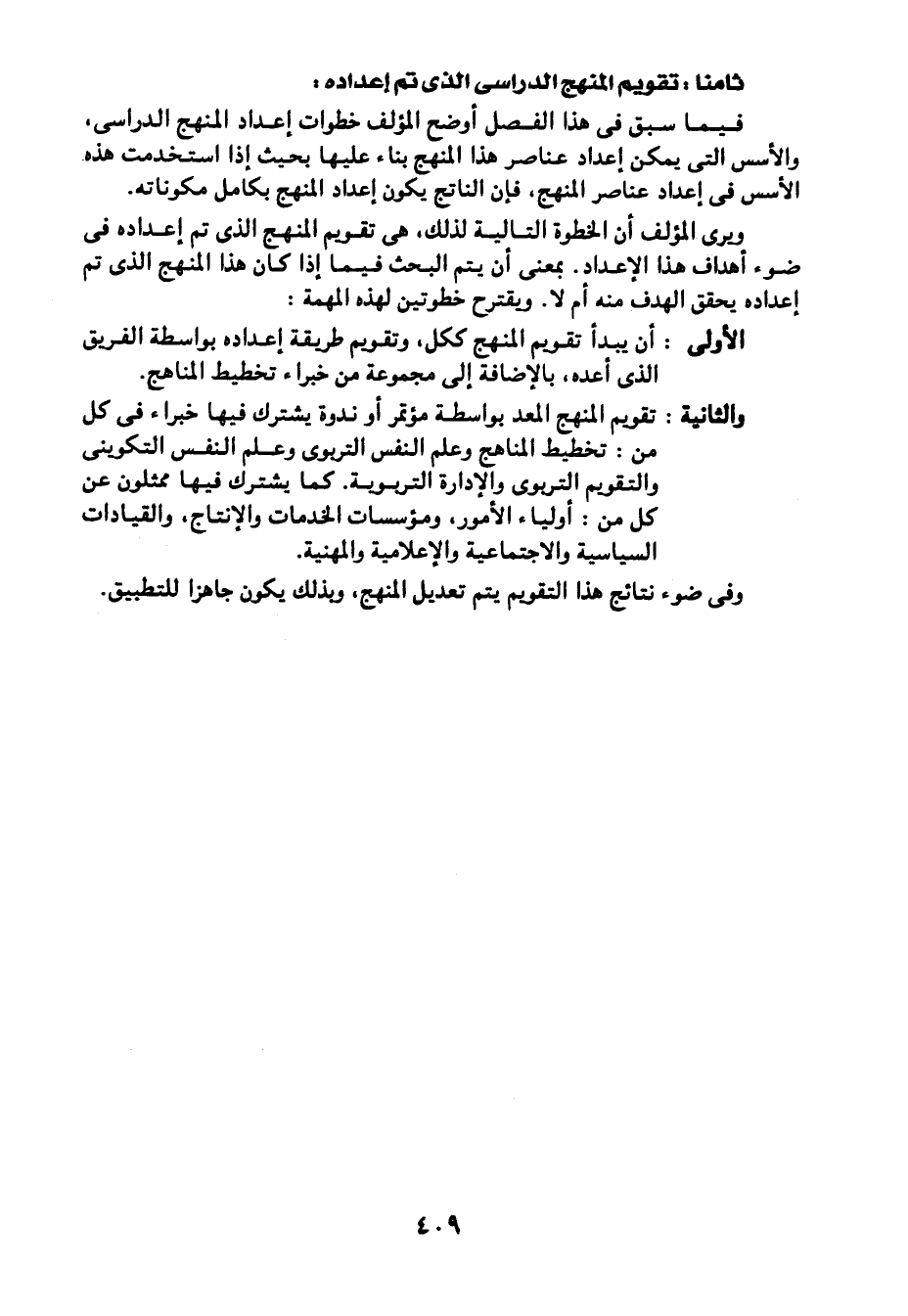 ثامنا : تقويم المنهج الدراسى الذى تم إعداده :

فيما سبق فى هذا الفصل أوضح المؤلف خطوات إعداد المنهج الدراسى، والأسس التى يمكن إعداد عناصر هذا المنهج بناء عليها بحيث إذا استخدمت هذه الأسس فى إعداد عناصر المنهج، فإن الناتج يكون إعداد المنهج بكامل مكوناته.

ويرى المؤلف أن الخطوة التالية لذلك، هى تقويم المنهج الذى تم إعداده فى ضوء أهداف هذا الإعداد. بمعنى أن يتم البحث فيما إذا كان هذا المنهج الذى تم إعداده يحقق الهدف منه أم لا. ويقترح خطوتين لهذه المهمة :

الأولى : أن يبدأ تقويم المنهج ككل، وتقويم طريقة إعداده بواسطة الفريق الذى أعده، بالإضافة إلى مجموعة من خبراء تخطيط المناهج.

والثانية : تقويم المنهج المعد بواسطة مؤتمر أو ندوة يشترك فيها خبراء فى كل من : تخطيط المناهج وعلم النفس التربوى وعلم النفس التكوينى والتقويم التربوى والإدارة التربوية. كما يشترك فيها ممثلون عن كل من : أولياء الأمور، ومؤسسات الخدمات والإنتاج، والقيادات السياسية والاجتماعية والإعلامية والمهنية.

وفى ضوء نتائج هذا التقويم يتم تعديل المنهج، وبذلك يكون جاهزا للتطبيق.

٤٠٩